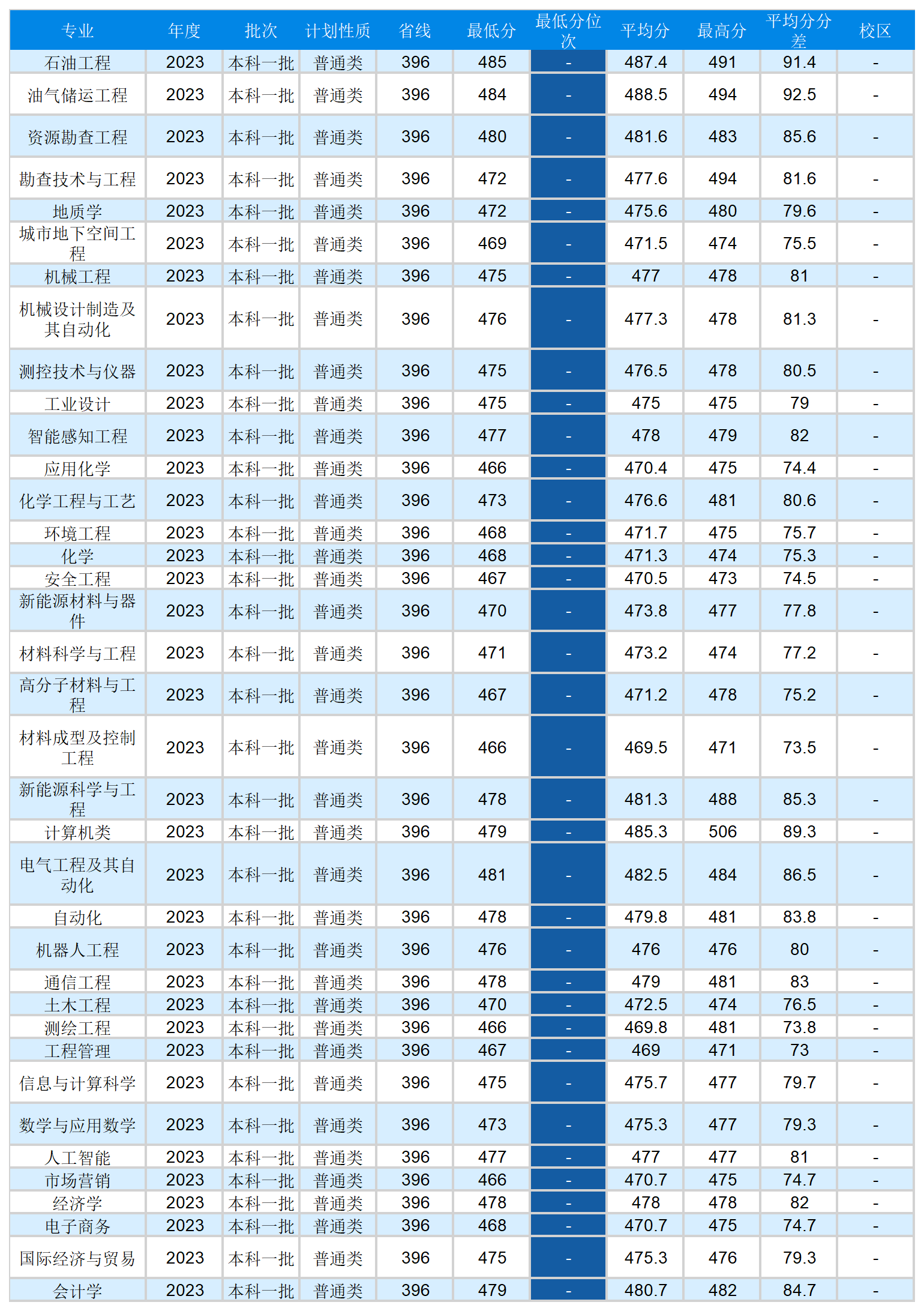 | 专业 | 年度 | 批次 | 计划性质 | 省线 | 最低分 | 最低分位次 | 平均分 | 最高分 | 平均分分差 | 校区 |
|---|---|---|---|---|---|---|---|---|---|---|
| 石油工程 | 2023 | 本科一批 | 普通类 | 396 | 485 | - | 487.4 | 491 | 91.4 | - |
| 油气储运工程 | 2023 | 本科一批 | 普通类 | 396 | 484 | - | 488.5 | 494 | 92.5 | - |
| 资源勘查工程 | 2023 | 本科一批 | 普通类 | 396 | 480 | - | 481.6 | 483 | 85.6 | - |
| 勘查技术与工程 | 2023 | 本科一批 | 普通类 | 396 | 472 | - | 477.6 | 494 | 81.6 | - |
| 地质学 | 2023 | 本科一批 | 普通类 | 396 | 472 | - | 475.6 | 480 | 79.6 | - |
| 城市地下空间工程 | 2023 | 本科一批 | 普通类 | 396 | 469 | - | 471.5 | 474 | 75.5 | - |
| 机械工程 | 2023 | 本科一批 | 普通类 | 396 | 475 | - | 477 | 478 | 81 | - |
| 机械设计制造及其自动化 | 2023 | 本科一批 | 普通类 | 396 | 476 | - | 477.3 | 478 | 81.3 | - |
| 测控技术与仪器 | 2023 | 本科一批 | 普通类 | 396 | 475 | - | 476.5 | 478 | 80.5 | - |
| 工业设计 | 2023 | 本科一批 | 普通类 | 396 | 475 | - | 475 | 475 | 79 | - |
| 智能感知工程 | 2023 | 本科一批 | 普通类 | 396 | 477 | - | 478 | 479 | 82 | - |
| 应用化学 | 2023 | 本科一批 | 普通类 | 396 | 466 | - | 470.4 | 475 | 74.4 | - |
| 化学工程与工艺 | 2023 | 本科一批 | 普通类 | 396 | 473 | - | 476.6 | 481 | 80.6 | - |
| 环境工程 | 2023 | 本科一批 | 普通类 | 396 | 468 | - | 471.7 | 475 | 75.7 | - |
| 化学 | 2023 | 本科一批 | 普通类 | 396 | 468 | - | 471.3 | 474 | 75.3 | - |
| 安全工程 | 2023 | 本科一批 | 普通类 | 396 | 467 | - | 470.5 | 473 | 74.5 | - |
| 新能源材料与器件 | 2023 | 本科一批 | 普通类 | 396 | 470 | - | 473.8 | 477 | 77.8 | - |
| 材料科学与工程 | 2023 | 本科一批 | 普通类 | 396 | 471 | - | 473.2 | 474 | 77.2 | - |
| 高分子材料与工程 | 2023 | 本科一批 | 普通类 | 396 | 467 | - | 471.2 | 478 | 75.2 | - |
| 材料成型及控制工程 | 2023 | 本科一批 | 普通类 | 396 | 466 | - | 469.5 | 471 | 73.5 | - |
| 新能源科学与工程 | 2023 | 本科一批 | 普通类 | 396 | 478 | - | 481.3 | 488 | 85.3 | - |
| 计算机类 | 2023 | 本科一批 | 普通类 | 396 | 479 | - | 485.3 | 506 | 89.3 | - |
| 电气工程及其自动化 | 2023 | 本科一批 | 普通类 | 396 | 481 | - | 482.5 | 484 | 86.5 | - |
| 自动化 | 2023 | 本科一批 | 普通类 | 396 | 478 | - | 479.8 | 481 | 83.8 | - |
| 机器人工程 | 2023 | 本科一批 | 普通类 | 396 | 476 | - | 476 | 476 | 80 | - |
| 通信工程 | 2023 | 本科一批 | 普通类 | 396 | 478 | - | 479 | 481 | 83 | - |
| 土木工程 | 2023 | 本科一批 | 普通类 | 396 | 470 | - | 472.5 | 474 | 76.5 | - |
| 测绘工程 | 2023 | 本科一批 | 普通类 | 396 | 466 | - | 469.8 | 481 | 73.8 | - |
| 工程管理 | 2023 | 本科一批 | 普通类 | 396 | 467 | - | 469 | 471 | 73 | - |
| 信息与计算科学 | 2023 | 本科一批 | 普通类 | 396 | 475 | - | 475.7 | 477 | 79.7 | - |
| 数学与应用数学 | 2023 | 本科一批 | 普通类 | 396 | 473 | - | 475.3 | 477 | 79.3 | - |
| 人工智能 | 2023 | 本科一批 | 普通类 | 396 | 477 | - | 477 | 477 | 81 | - |
| 市场营销 | 2023 | 本科一批 | 普通类 | 396 | 466 | - | 470.7 | 475 | 74.7 | - |
| 经济学 | 2023 | 本科一批 | 普通类 | 396 | 478 | - | 478 | 478 | 82 | - |
| 电子商务 | 2023 | 本科一批 | 普通类 | 396 | 468 | - | 470.7 | 475 | 74.7 | - |
| 国际经济与贸易 | 2023 | 本科一批 | 普通类 | 396 | 475 | - | 475.3 | 476 | 79.3 | - |
| 会计学 | 2023 | 本科一批 | 普通类 | 396 | 479 | - | 480.7 | 482 | 84.7 | - |